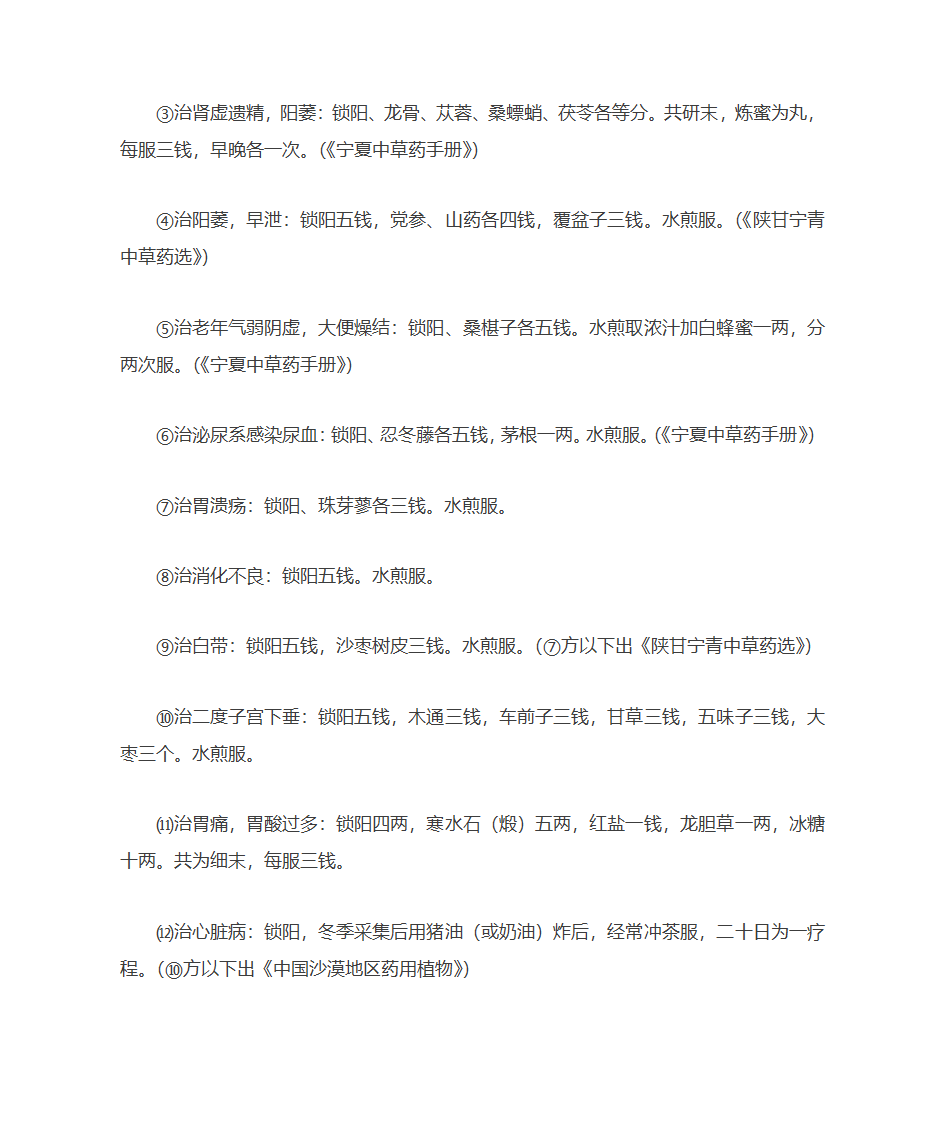 ③治肾虚遗精，阳萎：锁阳、龙骨、苁蓉、桑螵蛸、茯苓各等分。共研末，炼蜜为丸，每服三钱，早晚各一次。(《宁夏中草药手册》)

④治阳萎，早泄：锁阳五钱，党参、山药各四钱，覆盆子三钱。水煎服。(《陕甘宁青中草药选》)

⑤治老年气弱阴虚，大便燥结：锁阳、桑椹子各五钱。水煎取浓汁加白蜂蜜一两，分两次服。(《宁夏中草药手册》)

⑥治泌尿系感染尿血：锁阳、忍冬藤各五钱，茅根一两。水煎服。(《宁夏中草药手册》)

⑦治胃溃疡：锁阳、珠芽蓼各三钱。水煎服。

⑧治消化不良：锁阳五钱。水煎服。

⑨治白带：锁阳五钱，沙枣树皮三钱。水煎服。(⑦方以下出《陕甘宁青中草药选》)

⑩治二度子宫下垂：锁阳五钱，木通三钱，车前子三钱，甘草三钱，五味子三钱，大枣三个。水煎服。

⑾治胃痛，胃酸过多：锁阳四两，寒水石（煅）五两，红盐一钱，龙胆草一两，冰糖十两。共为细末，每服三钱。

⑿治心脏病：锁阳，冬季采集后用猪油（或奶油）炸后，经常冲茶服，二十日为一疗程。(⑩方以下出《中国沙漠地区药用植物》)